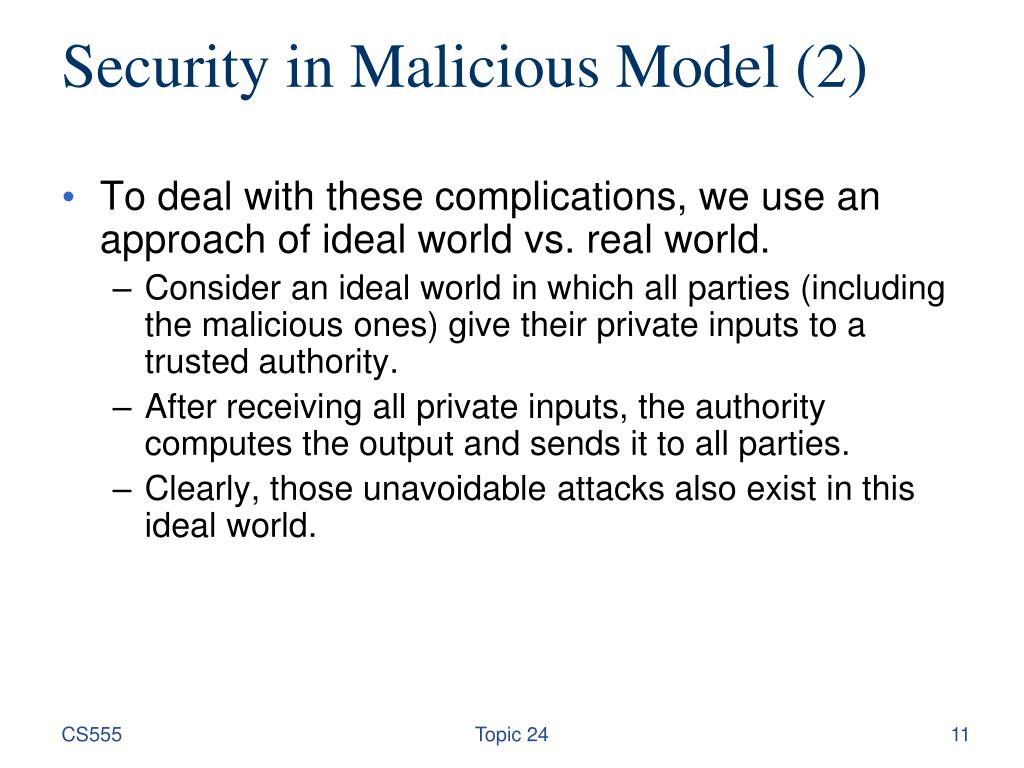 Security in Malicious Model (2)

• To deal with these complications, we use an approach of ideal world vs. real world.
– Consider an ideal world in which all parties (including the malicious ones) give their private inputs to a trusted authority.
– After receiving all private inputs, the authority computes the output and sends it to all parties.
– Clearly, those unavoidable attacks also exist in this ideal world.

CS555
Topic 24
11